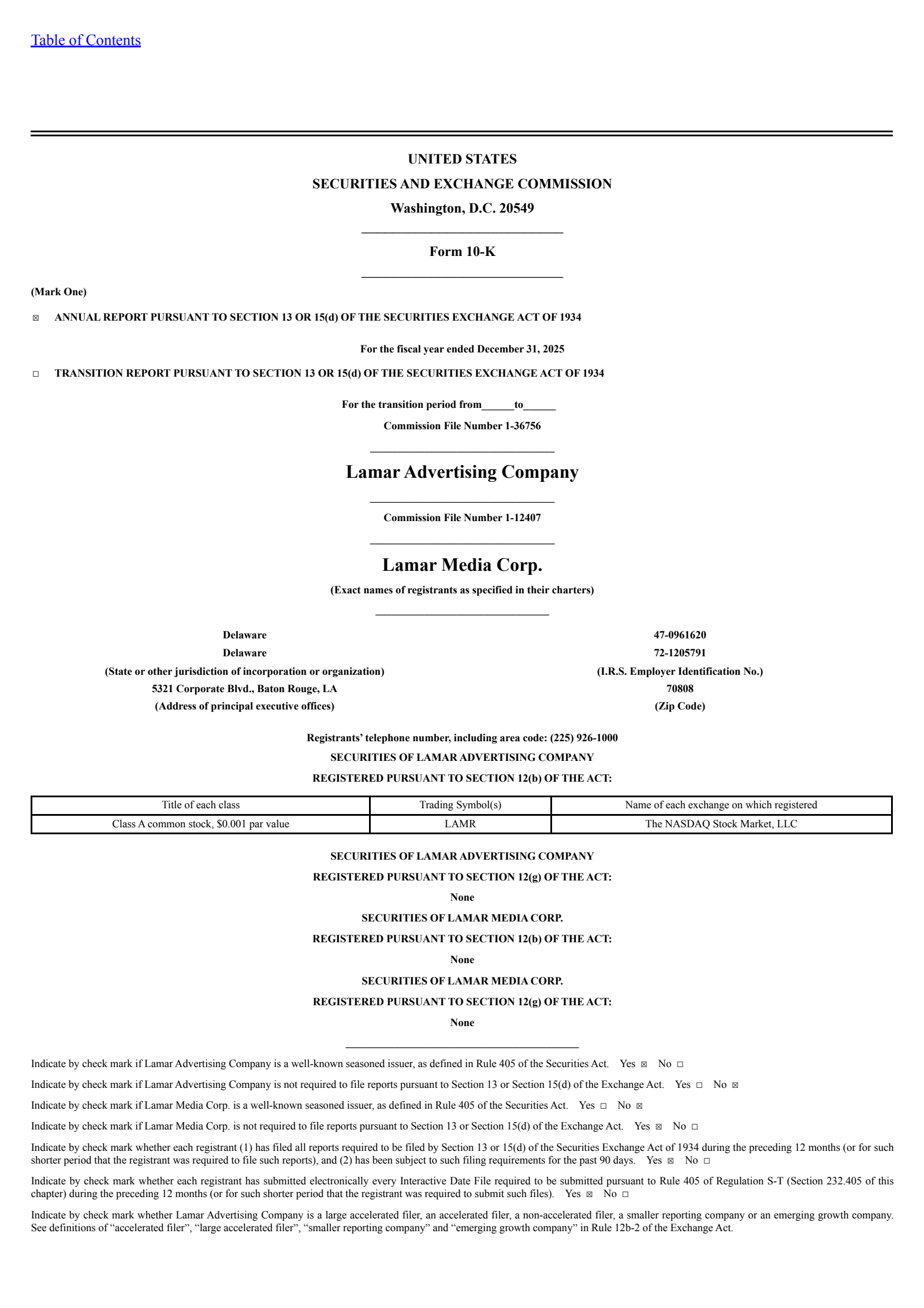 Table of Contents

UNITED STATES
SECURITIES AND EXCHANGE COMMISSION
Washington, D.C. 20549

Form 10-K

(Mark One)

☒ ANNUAL REPORT PURSUANT TO SECTION 13 OR 15(d) OF THE SECURITIES EXCHANGE ACT OF 1934

For the fiscal year ended December 31, 2025

☐ TRANSITION REPORT PURSUANT TO SECTION 13 OR 15(d) OF THE SECURITIES EXCHANGE ACT OF 1934

For the transition period from______to______

Commission File Number 1-36756

Lamar Advertising Company

Commission File Number 1-12407

Lamar Media Corp.

(Exact names of registrants as specified in their charters)

Delaware
Delaware
(State or other jurisdiction of incorporation or organization)
5321 Corporate Blvd., Baton Rouge, LA
(Address of principal executive offices)

47-0961620
72-1205791
(I.R.S. Employer Identification No.)
70808
(Zip Code)

Registrants' telephone number, including area code: (225) 926-1000
SECURITIES OF LAMAR ADVERTISING COMPANY
REGISTERED PURSUANT TO SECTION 12(b) OF THE ACT:

| Title of each class | Trading Symbol(s) | Name of each exchange on which registered |
|---|---|---|
| Class A common stock, $0.001 par value | LAMR | The NASDAQ Stock Market, LLC |

SECURITIES OF LAMAR ADVERTISING COMPANY
REGISTERED PURSUANT TO SECTION 12(g) OF THE ACT:
None
SECURITIES OF LAMAR MEDIA CORP.
REGISTERED PURSUANT TO SECTION 12(b) OF THE ACT:
None
SECURITIES OF LAMAR MEDIA CORP.
REGISTERED PURSUANT TO SECTION 12(g) OF THE ACT:
None

Indicate by check mark if Lamar Advertising Company is a well-known seasoned issuer, as defined in Rule 405 of the Securities Act. Yes ☒ No ☐

Indicate by check mark if Lamar Advertising Company is not required to file reports pursuant to Section 13 or Section 15(d) of the Exchange Act. Yes ☐ No ☒

Indicate by check mark if Lamar Media Corp. is a well-known seasoned issuer, as defined in Rule 405 of the Securities Act. Yes ☐ No ☒

Indicate by check mark if Lamar Media Corp. is not required to file reports pursuant to Section 13 or Section 15(d) of the Exchange Act. Yes ☒ No ☐

Indicate by check mark whether each registrant (1) has filed all reports required to be filed by Section 13 or 15(d) of the Securities Exchange Act of 1934 during the preceding 12 months (or for such shorter period that the registrant was required to file such reports), and (2) has been subject to such filing requirements for the past 90 days. Yes ☒ No ☐

Indicate by check mark whether each registrant has submitted electronically every Interactive Date File required to be submitted pursuant to Rule 405 of Regulation S-T (Section 232.405 of this chapter) during the preceding 12 months (or for such shorter period that the registrant was required to submit such files). Yes ☒ No ☐

Indicate by check mark whether Lamar Advertising Company is a large accelerated filer, an accelerated filer, a non-accelerated filer, a smaller reporting company or an emerging growth company. See definitions of "accelerated filer", "large accelerated filer", "smaller reporting company" and "emerging growth company" in Rule 12b-2 of the Exchange Act.